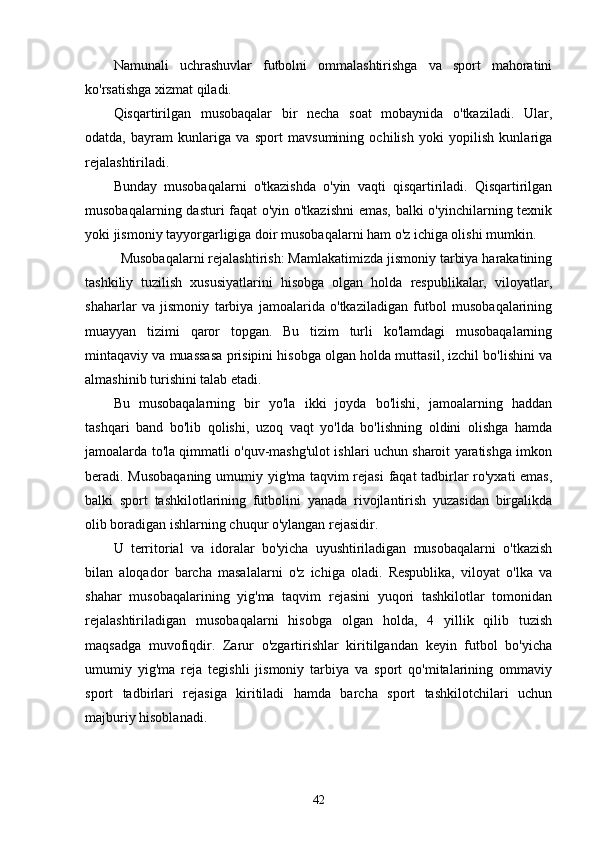 Namunali uchrashuvlar futbolni ommalashtirishga va sport mahoratini ko'rsatishga xizmat qiladi.

Qisqartirilgan musobaqalar bir necha soat mobaynida o'tkaziladi. Ular, odatda, bayram kunlariga va sport mavsumining ochilish yoki yopilish kunlariga rejalashtiriladi.

Bunday musobaqalarni o'tkazishda o'yin vaqti qisqartiriladi. Qisqartirilgan musobaqalarning dasturi faqat o'yin o'tkazishni emas, balki o'yinchilarning texnik yoki jismoniy tayyorgarligiga doir musobaqalarni ham o'z ichiga olishi mumkin.

Musobaqalarni rejalashtirish: Mamlakatimizda jismoniy tarbiya harakatining tashkiliy tuzilish xususiyatlarini hisobga olgan holda respublikalar, viloyatlar, shaharlar va jismoniy tarbiya jamoalarida o'tkaziladigan futbol musobaqalarining muayyan tizimi qaror topgan. Bu tizim turli ko'lamdagi musobaqalarning mintaqaviy va muassasa prisipini hisobga olgan holda muttasil, izchil bo'lishini va almashinib turishini talab etadi.

Bu musobaqalarning bir yo'la ikki joyda bo'lishi, jamoalarning haddan tashqari band bo'lib qolishi, uzoq vaqt yo'lda bo'lishning oldini olishga hamda jamoalarda to'la qimmatli o'quv-mashg'ulot ishlari uchun sharoit yaratishga imkon beradi. Musobaqaning umumiy yig'ma taqvim rejasi faqat tadbirlar ro'yxati emas, balki sport tashkilotlarining futbolini yanada rivojlantirish yuzasidan birgalikda olib boradigan ishlarning chuqur o'ylangan rejasidir.

U territorial va idoralar bo'yicha uyushtiriladigan musobaqalarni o'tkazish bilan aloqador barcha masalalarni o'z ichiga oladi. Respublika, viloyat o'lka va shahar musobaqalarining yig'ma taqvim rejasini yuqori tashkilotlar tomonidan rejalashtiriladigan musobaqalarni hisobga olgan holda, 4 yillik qilib tuzish maqsadga muvofiqdir. Zarur o'zgartirishlar kiritilgandan keyin futbol bo'yicha umumiy yig'ma reja tegishli jismoniy tarbiya va sport qo'mitalarining ommaviy sport tadbirlari rejasiga kiritiladi hamda barcha sport tashkilotchilari uchun majburiy hisoblanadi.

42